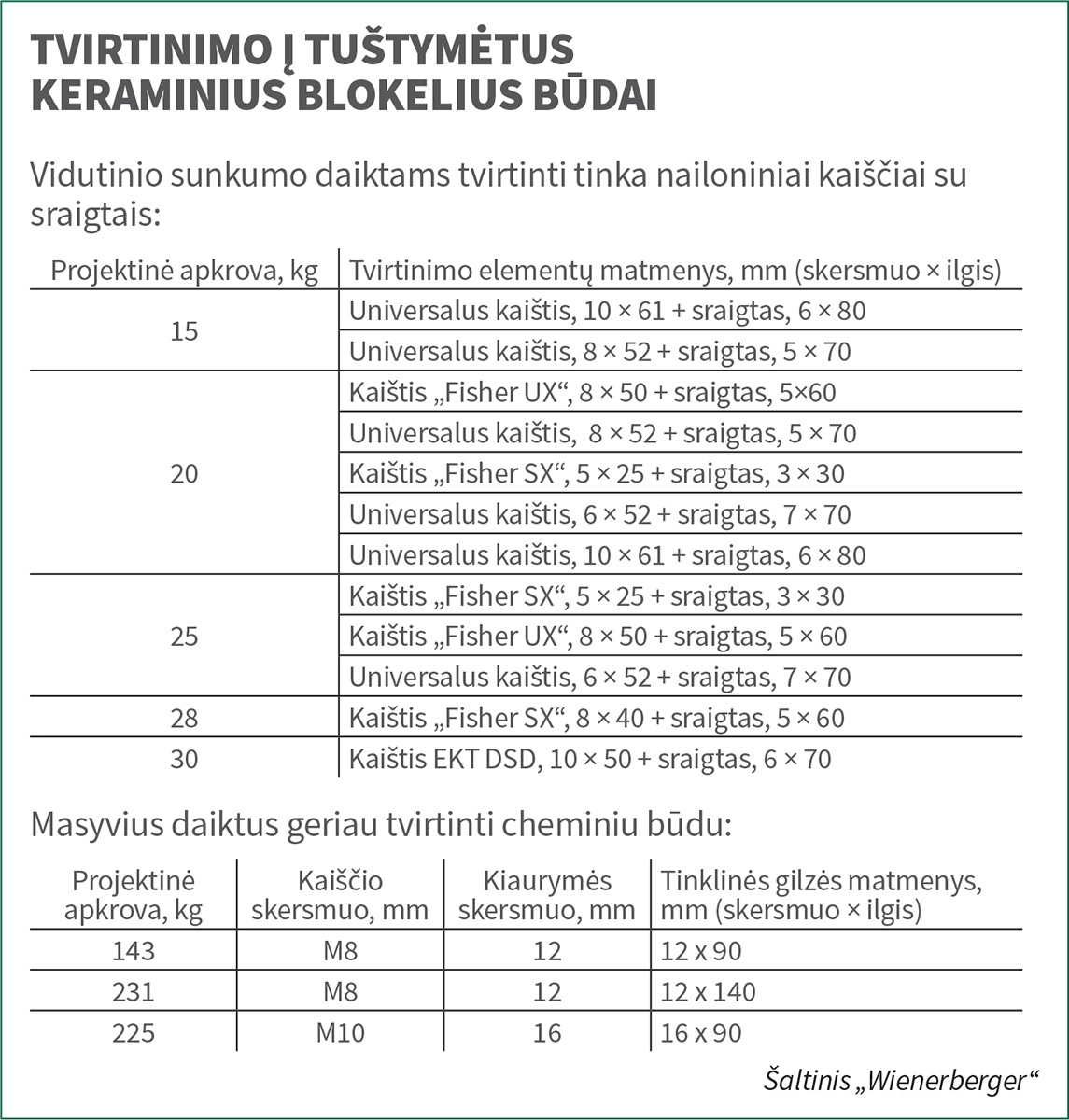 TVIRTINIMO Į TUŠTYMĖTUS KERAMINIUS BLOKELIUS BŪDAI

Vidutinio sunkumo daiktams tvirtinti tinka nailoniniai kaiščiai su sraigtais:

| Projektinė apkrova, kg | Tvirtinimo elementų matmenys, mm (skersmuo × ilgis) |
|---|---|
| 15 | Universalus kaištis, 10 × 61 + sraigtas, 6 × 80 |
| | Universalus kaištis, 8 × 52 + sraigtas, 5 × 70 |
| 20 | Kaištis „Fisher UX“, 8 × 50 + sraigtas, 5×60 |
| | Universalus kaištis, 8 × 52 + sraigtas, 5 × 70 |
| | Kaištis „Fisher SX“, 5 × 25 + sraigtas, 3 × 30 |
| | Universalus kaištis, 6 × 52 + sraigtas, 7 × 70 |
| | Universalus kaištis, 10 × 61 + sraigtas, 6 × 80 |
| 25 | Kaištis „Fisher SX“, 5 × 25 + sraigtas, 3 × 30 |
| | Kaištis „Fisher UX“, 8 × 50 + sraigtas, 5 × 60 |
| | Universalus kaištis, 6 × 52 + sraigtas, 7 × 70 |
| 28 | Kaištis „Fisher SX“, 8 × 40 + sraigtas, 5 × 60 |
| 30 | Kaištis EKT DSD, 10 × 50 + sraigtas, 6 × 70 |

Masyvius daiktus geriau tvirtinti cheminiu būdu:

| Projektinė apkrova, kg | Kaiščio skersmuo, mm | Kiaurymės skersmuo, mm | Tinklinės gilzės matmenys, mm (skersmuo × ilgis) |
|---|---|---|---|
| 143 | M8 | 12 | 12 x 90 |
| 231 | M8 | 12 | 12 x 140 |
| 225 | M10 | 16 | 16 x 90 |

Šaltinis „Wienerberger“